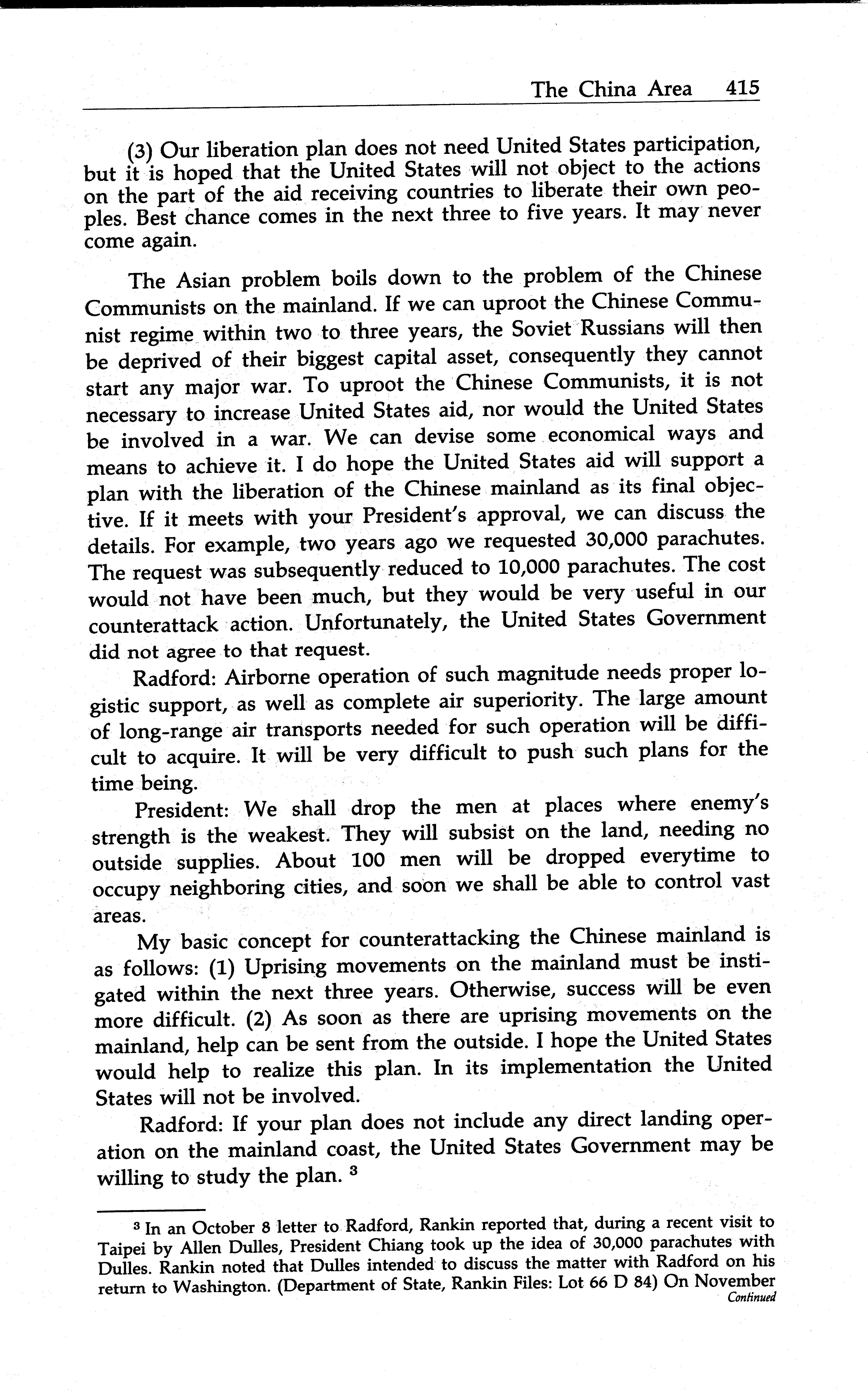 The China Area 415

(3) Our liberation plan does not need United States participation, but it is hoped that the United States will not object to the actions on the part of the aid receiving countries to liberate their own peoples. Best chance comes in the next three to five years. It may never come again.

The Asian problem boils down to the problem of the Chinese Communists on the mainland. If we can uproot the Chinese Communist regime within two to three years, the Soviet Russians will then be deprived of their biggest capital asset, consequently they cannot start any major war. To uproot the Chinese Communists, it is not necessary to increase United States aid, nor would the United States be involved in a war. We can devise some economical ways and means to achieve it. I do hope the United States aid will support a plan with the liberation of the Chinese mainland as its final objective. If it meets with your President's approval, we can discuss the details. For example, two years ago we requested 30,000 parachutes. The request was subsequently reduced to 10,000 parachutes. The cost would not have been much, but they would be very useful in our counterattack action. Unfortunately, the United States Government did not agree to that request.

Radford: Airborne operation of such magnitude needs proper logistic support, as well as complete air superiority. The large amount of long-range air transports needed for such operation will be difficult to acquire. It will be very difficult to push such plans for the time being.

President: We shall drop the men at places where enemy's strength is the weakest. They will subsist on the land, needing no outside supplies. About 100 men will be dropped everytime to occupy neighboring cities, and soon we shall be able to control vast areas.

My basic concept for counterattacking the Chinese mainland is as follows: (1) Uprising movements on the mainland must be instigated within the next three years. Otherwise, success will be even more difficult. (2) As soon as there are uprising movements on the mainland, help can be sent from the outside. I hope the United States would help to realize this plan. In its implementation the United States will not be involved.

Radford: If your plan does not include any direct landing operation on the mainland coast, the United States Government may be willing to study the plan. $^3$

$^3$ In an October 8 letter to Radford, Rankin reported that, during a recent visit to Taipei by Allen Dulles, President Chiang took up the idea of 30,000 parachutes with Dulles. Rankin noted that Dulles intended to discuss the matter with Radford on his return to Washington. (Department of State, Rankin Files: Lot 66 D 84) On November

Continued